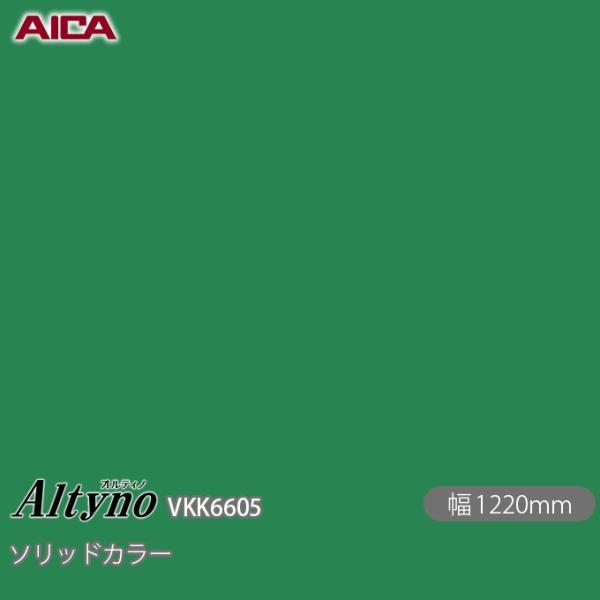 AICA

オルティノ
Altyno VKK6605

幅1220mm

ソリッドカラー